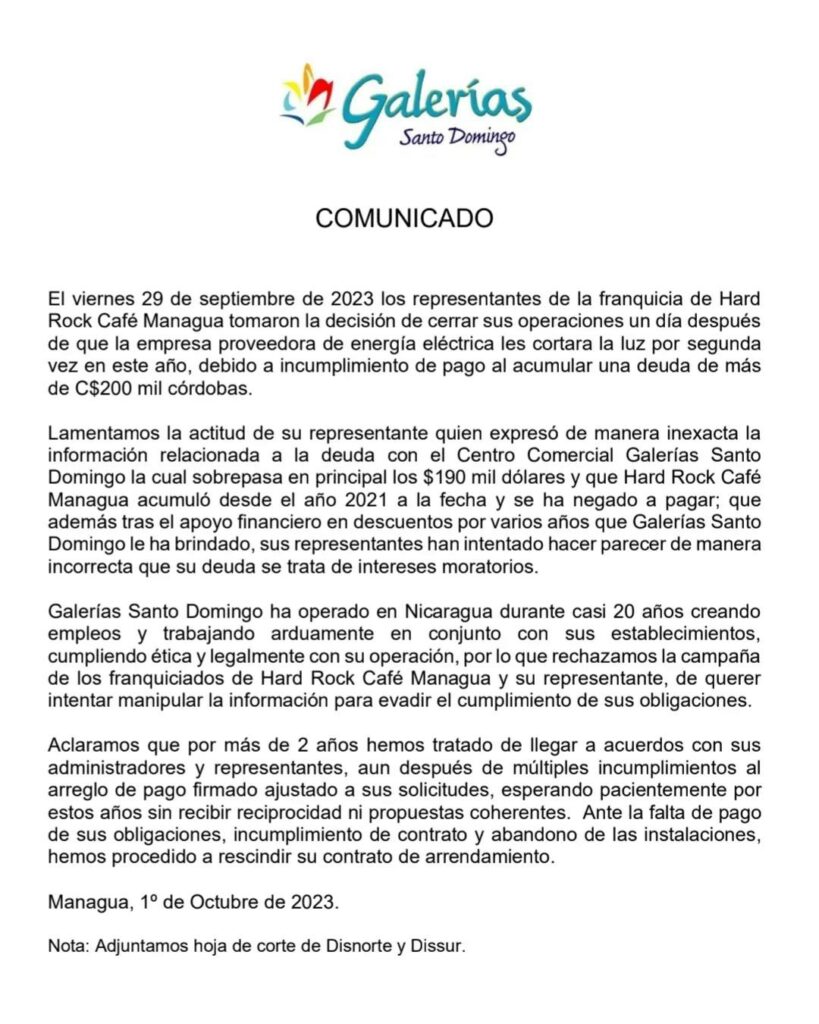 Galerías
Santo Domingo

COMUNICADO

El viernes 29 de septiembre de 2023 los representantes de la franquicia de Hard Rock Café Managua tomaron la decisión de cerrar sus operaciones un día después de que la empresa proveedora de energía eléctrica les cortara la luz por segunda vez en este año, debido a incumplimiento de pago al acumular una deuda de más de C$200 mil córdobas.

Lamentamos la actitud de su representante quien expresó de manera inexacta la información relacionada a la deuda con el Centro Comercial Galerías Santo Domingo la cual sobrepasa en principal los $190 mil dólares y que Hard Rock Café Managua acumuló desde el año 2021 a la fecha y se ha negado a pagar; que además tras el apoyo financiero en descuentos por varios años que Galerías Santo Domingo le ha brindado, sus representantes han intentado hacer parecer de manera incorrecta que su deuda se trata de intereses moratorios.

Galerías Santo Domingo ha operado en Nicaragua durante casi 20 años creando empleos y trabajando arduamente en conjunto con sus establecimientos, cumpliendo ética y legalmente con su operación, por lo que rechazamos la campaña de los franquiciados de Hard Rock Café Managua y su representante, de querer intentar manipular la información para evadir el cumplimiento de sus obligaciones.

Aclaramos que por más de 2 años hemos tratado de llegar a acuerdos con sus administradores y representantes, aun después de múltiples incumplimientos al arreglo de pago firmado ajustado a sus solicitudes, esperando pacientemente por estos años sin recibir reciprocidad ni propuestas coherentes. Ante la falta de pago de sus obligaciones, incumplimiento de contrato y abandono de las instalaciones, hemos procedido a rescindir su contrato de arrendamiento.

Managua, 1º de Octubre de 2023.

Nota: Adjuntamos hoja de corte de Disnorte y Dissur.